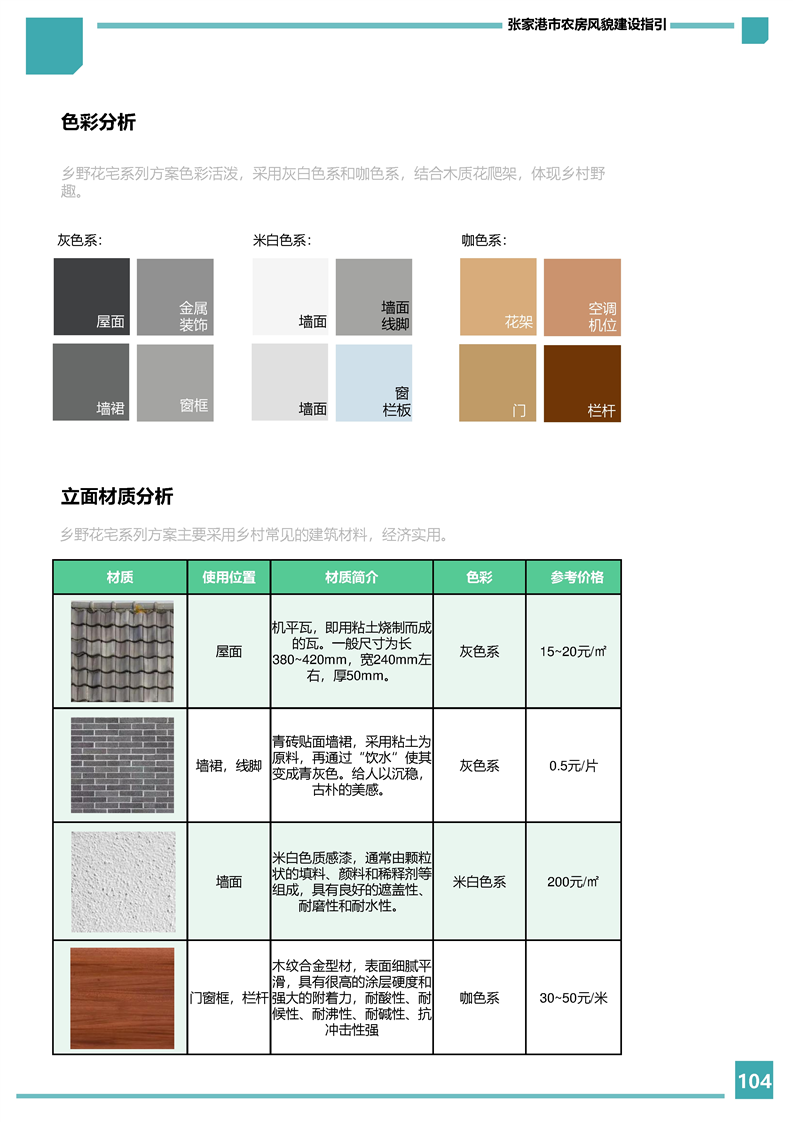 张家港市农房风貌建设指引

色彩分析

乡野花宅系列方案色彩活泼，采用灰白色系和咖色系，结合木质花爬架，体现乡村野趣。

灰色系：

屋面

金属装饰

墙裙

窗框

米白色系：

墙面

墙面线脚

墙面

窗栏板

咖色系：

花架

空调机位

门

栏杆

立面材质分析

乡野花宅系列方案主要采用乡村常见的建筑材料，经济实用。

| 材质 | 使用位置 | 材质简介 | 色彩 | 参考价格 |
|---|---|---|---|---|
| | 屋面 | 机平瓦，即用粘土烧制而成的瓦。一般尺寸为长380~420mm，宽240mm左右，厚50mm。 | 灰色系 | 15~20元/㎡ |
| | 墙裙，线脚 | 青砖贴面墙裙，采用粘土为原料，再通过“饮水”使其变成青灰色。给人以沉稳，古朴的美感。 | 灰色系 | 0.5元/片 |
| | 墙面 | 米白色质感漆，通常由颗粒状的填料、颜料和稀释剂等组成，具有良好的遮盖性、耐磨性和耐水性。 | 米白色系 | 200元/㎡ |
| | 门窗框，栏杆 | 木纹合金型材，表面细腻平滑，具有很高的涂层硬度和强大的附着力，耐酸性、耐候性、耐沸性、耐碱性、抗冲击性强 | 咖色系 | 30~50元/米 |

104